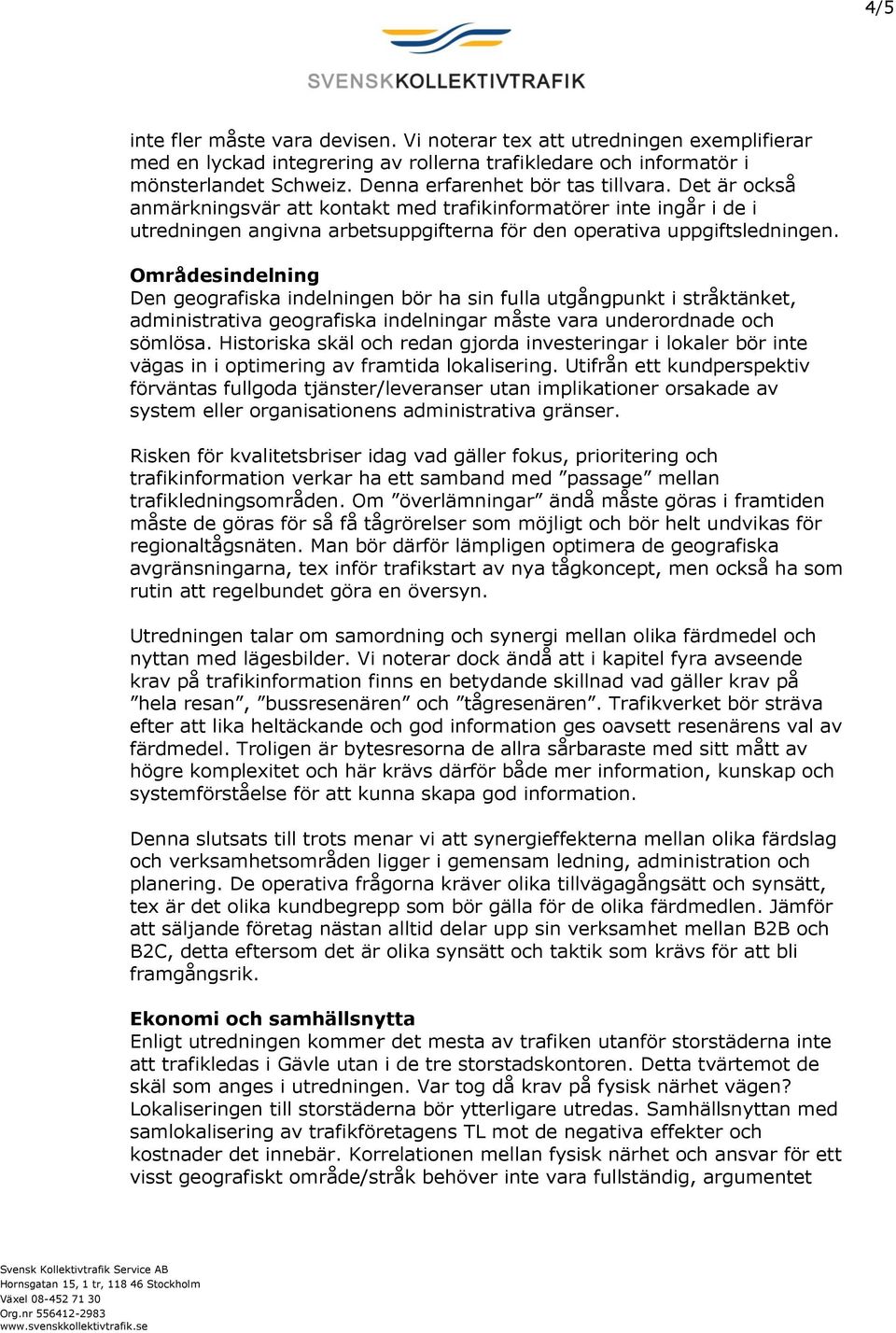 4/5

SVENSKKOLLEKTIVTRAFIK

inte fler måste vara devisen. Vi noterar tex att utredningen exemplifierar med en lyckad integrering av rollerna trafikledare och informatör i mönsterlandet Schweiz. Denna erfarenhet bör tas tillvara. Det är också anmärkningsvär att kontakt med trafikinformatörer inte ingår i de i utredningen angivna arbetsuppgifterna för den operativa uppgiftsledningen.

Områdesindelning
Den geografiska indelningen bör ha sin fulla utgångpunkt i stråktänket, administrativa geografiska indelningar måste vara underordnade och sömlösa. Historiska skäl och redan gjorda investeringar i lokaler bör inte vägas in i optimering av framtida lokalisering. Utifrån ett kundperspektiv förväntas fullgoda tjänster/leveranser utan implikationer orsakade av system eller organisationens administrativa gränser.

Risken för kvalitetsbriser idag vad gäller fokus, prioritering och trafikinformation verkar ha ett samband med ”passage” mellan trafikledningsområden. Om ”överlämningar” ändå måste göras i framtiden måste de göras för så få tågrörelser som möjligt och bör helt undvikas för regionaltågsnäten. Man bör därför lämpligen optimera de geografiska avgränsningarna, tex inför trafikstart av nya tågkoncept, men också ha som rutin att regelbundet göra en översyn.

Utredningen talar om samordning och synergi mellan olika färdmedel och nyttan med lägesbilder. Vi noterar dock ändå att i kapitel fyra avseende krav på trafikinformation finns en betydande skillnad vad gäller krav på ”hela resan”, ”bussresenären” och ”tågresenären”. Trafikverket bör sträva efter att lika heltäckande och god information ges oavsett resenärens val av färdmedel. Troligen är bytesresorna de allra sårbaraste med sitt mått av högre komplexitet och här krävs därför både mer information, kunskap och systemförståelse för att kunna skapa god information.

Denna slutsats till trots menar vi att synergieffekterna mellan olika färdslag och verksamhetsområden ligger i gemensam ledning, administration och planering. De operativa frågorna kräver olika tillvägagångsätt och synsätt, tex är det olika kundbegrepp som bör gälla för de olika färdmedlen. Jämför att säljande företag nästan alltid delar upp sin verksamhet mellan B2B och B2C, detta eftersom det är olika synsätt och taktik som krävs för att bli framgångsrik.

Ekonomi och samhällsnytta
Enligt utredningen kommer det mesta av trafiken utanför storstäderna inte att trafikledas i Gävle utan i de tre storstadskontoren. Detta tvärtemot de skäl som anges i utredningen. Var tog då krav på fysisk närhet vägen? Lokaliseringen till storstäderna bör ytterligare utredas. Samhällsnyttan med samlokalisering av trafikföretagens TL mot de negativa effekter och kostnader det innebär. Korrelationen mellan fysisk närhet och ansvar för ett visst geografiskt område/stråk behöver inte vara fullständig, argumentet

Svensk Kollektivtrafik Service AB
Hornsgatan 15, 1 tr, 118 46 Stockholm
Växel 08-452 71 30
Org.nr 556412-2983
www.svenskkollektivtrafik.se